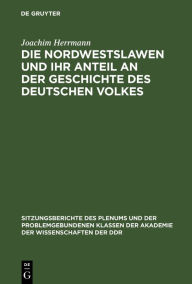 DE GRUYTER

Joachim Herrmann

DIE NORDWESTSLAWEN UND IHR ANTEIL AN DER GESCHICHTE DES DEUTSCHEN VOLKES

SITZUNGSBERICHTE DES PLENUMS UND DER PROBLEMGEBUNDENEN KLASSEN DER AKADEMIE DER WISSENSCHAFTEN DER DDR

DE
G